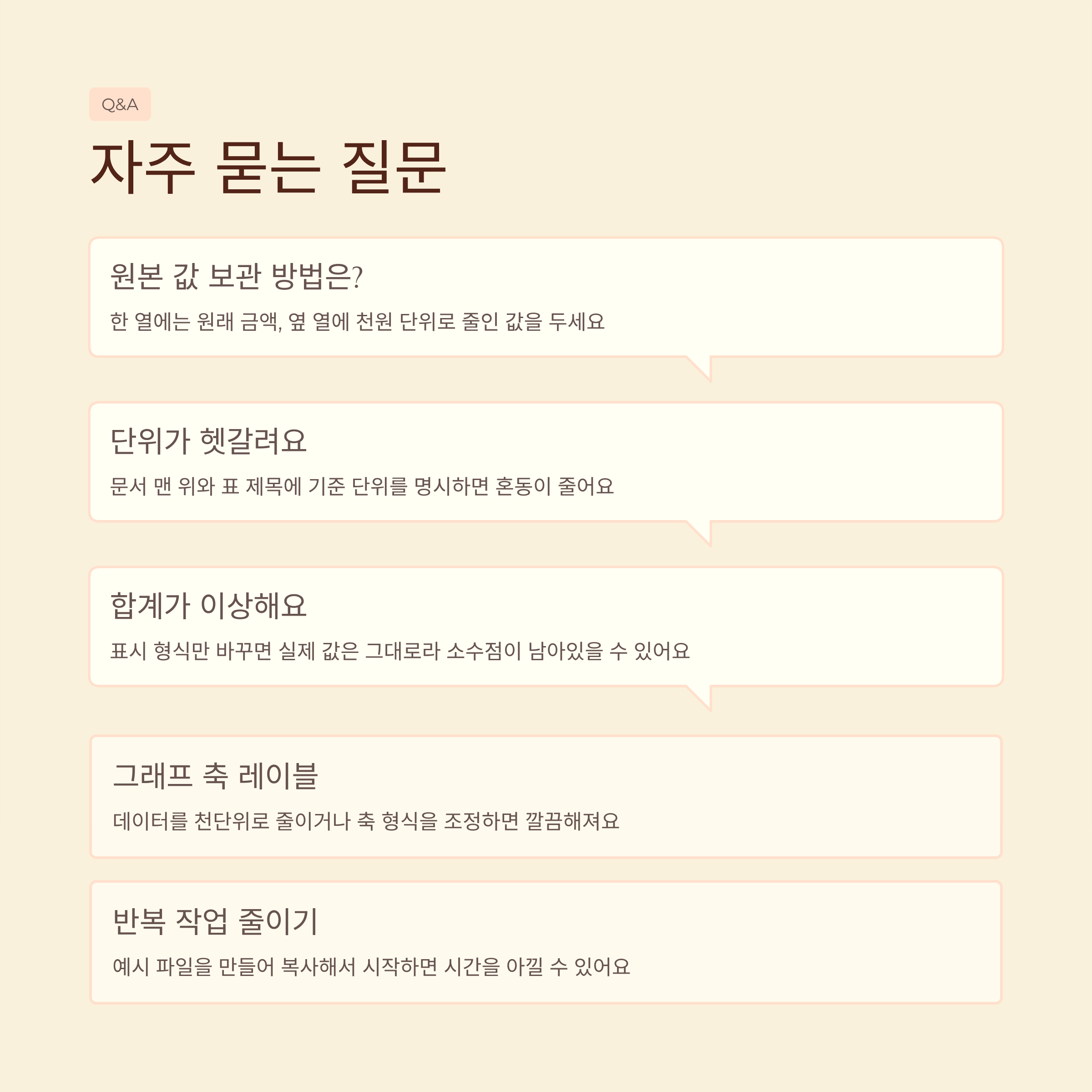 Q&A

자주 묻는 질문

원본 값 보관 방법은?

한 열에는 원래 금액, 옆 열에 천원 단위로 줄인 값을 두세요

단위가 헷갈려요

문서 맨 위와 표 제목에 기준 단위를 명시하면 혼동이 줄어요

합계가 이상해요

표시 형식만 바꾸면 실제 값은 그대로라 소수점이 남아있을 수 있어요

그래프 축 레이블

데이터를 천단위로 줄이거나 축 형식을 조정하면 깔끔해져요

반복 작업 줄이기

예시 파일을 만들어 복사해서 시작하면 시간을 아낄 수 있어요